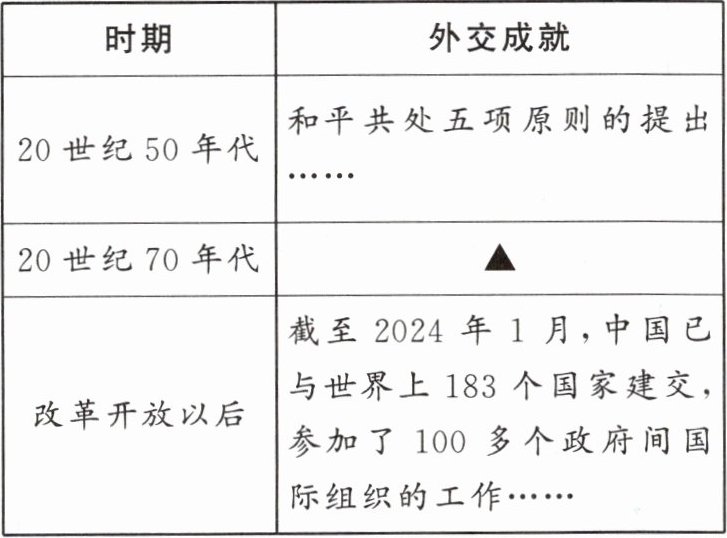 | 时期 | 外交成就 |
|---|---|
| 20世纪50年代 | 和平共处五项原则的提出…… |
| 20世纪70年代 | ▲ |
| 改革开放以后 | 截至2024年1月,中国已与世界上183个国家建交,参加了100多个政府间国际组织的工作…… |